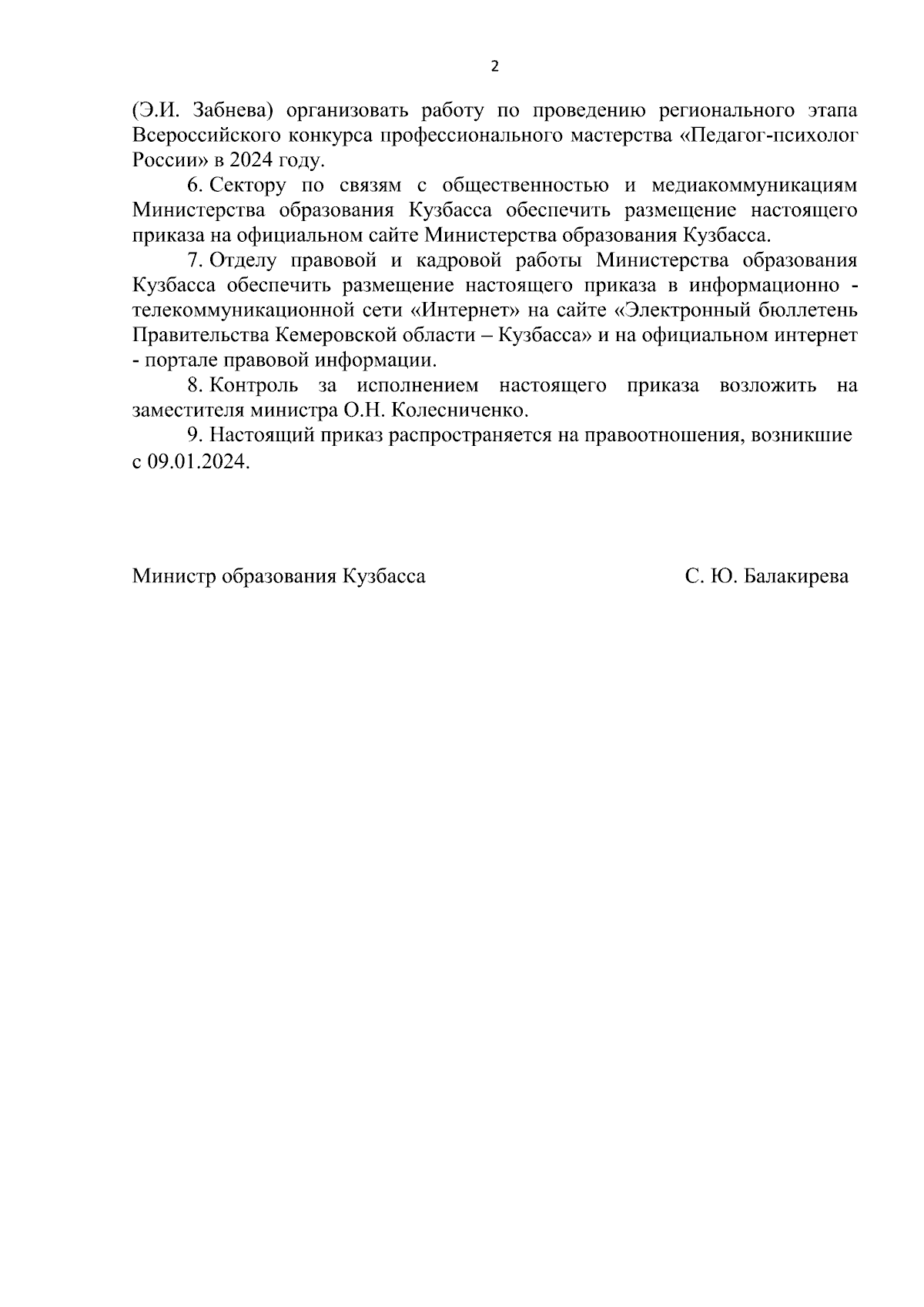 2

(Э.И. Забнева) организовать работу по проведению регионального этапа Всероссийского конкурса профессионального мастерства «Педагог-психолог России» в 2024 году.

6. Сектору по связям с общественностью и медиакоммуникациям Министерства образования Кузбасса обеспечить размещение настоящего приказа на официальном сайте Министерства образования Кузбасса.

7. Отделу правовой и кадровой работы Министерства образования Кузбасса обеспечить размещение настоящего приказа в информационно - телекоммуникационной сети «Интернет» на сайте «Электронный бюллетень Правительства Кемеровской области – Кузбасса» и на официальном интернет - портале правовой информации.

8. Контроль за исполнением настоящего приказа возложить на заместителя министра О.Н. Колесниченко.

9. Настоящий приказ распространяется на правоотношения, возникшие с 09.01.2024.

Министр образования Кузбасса С. Ю. Балакирева